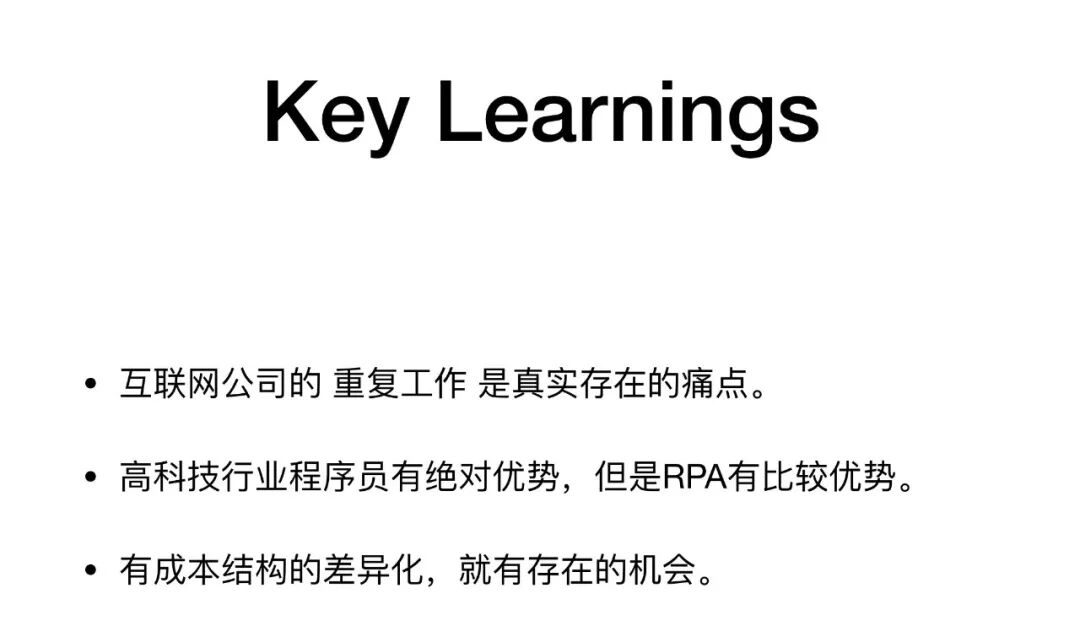 Key Learnings

• 互联网公司的 重复工作 是真实存在的痛点。

• 高科技行业程序员有绝对优势，但是RPA有比较优势。

• 有成本结构的差异化，就有存在的机会。